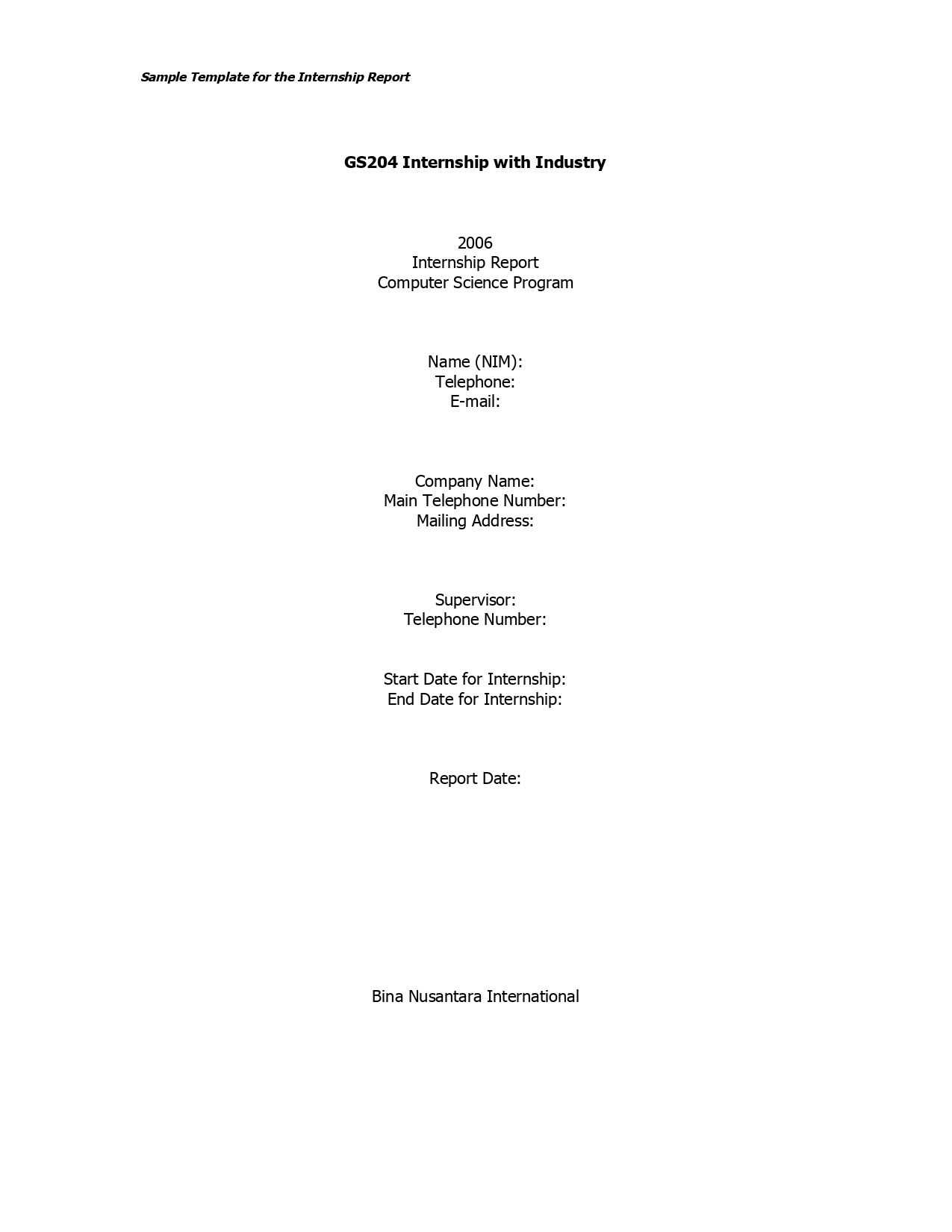 Sample Template for the Internship Report

GS204 Internship with Industry

2006
Internship Report
Computer Science Program

Name (NIM):
Telephone:
E-mail:

Company Name:
Main Telephone Number:
Mailing Address:

Supervisor:
Telephone Number:

Start Date for Internship:
End Date for Internship:

Report Date:

Bina Nusantara International